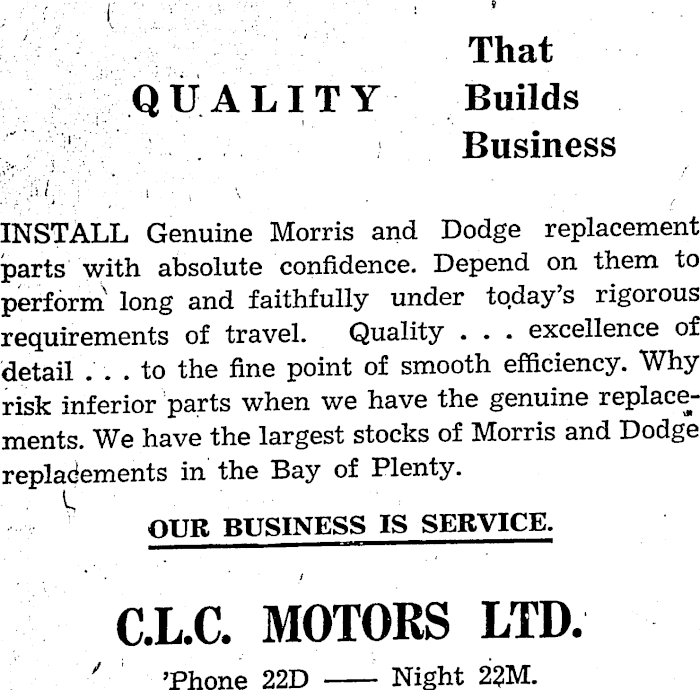 QUALITY That Builds Business

INSTALL Genuine Morris and Dodge replacement parts with absolute confidence. Depend on them to perform long and faithfully under today's rigorous requirements of travel. Quality . . . excellence of detail . . . to the fine point of smooth efficiency. Why risk inferior parts when we have the genuine replacements. We have the largest stocks of Morris and Dodge replacements in the Bay of Plenty.

OUR BUSINESS IS SERVICE.

C.L.C. MOTORS LTD.

'Phone 22D —— Night 22M.